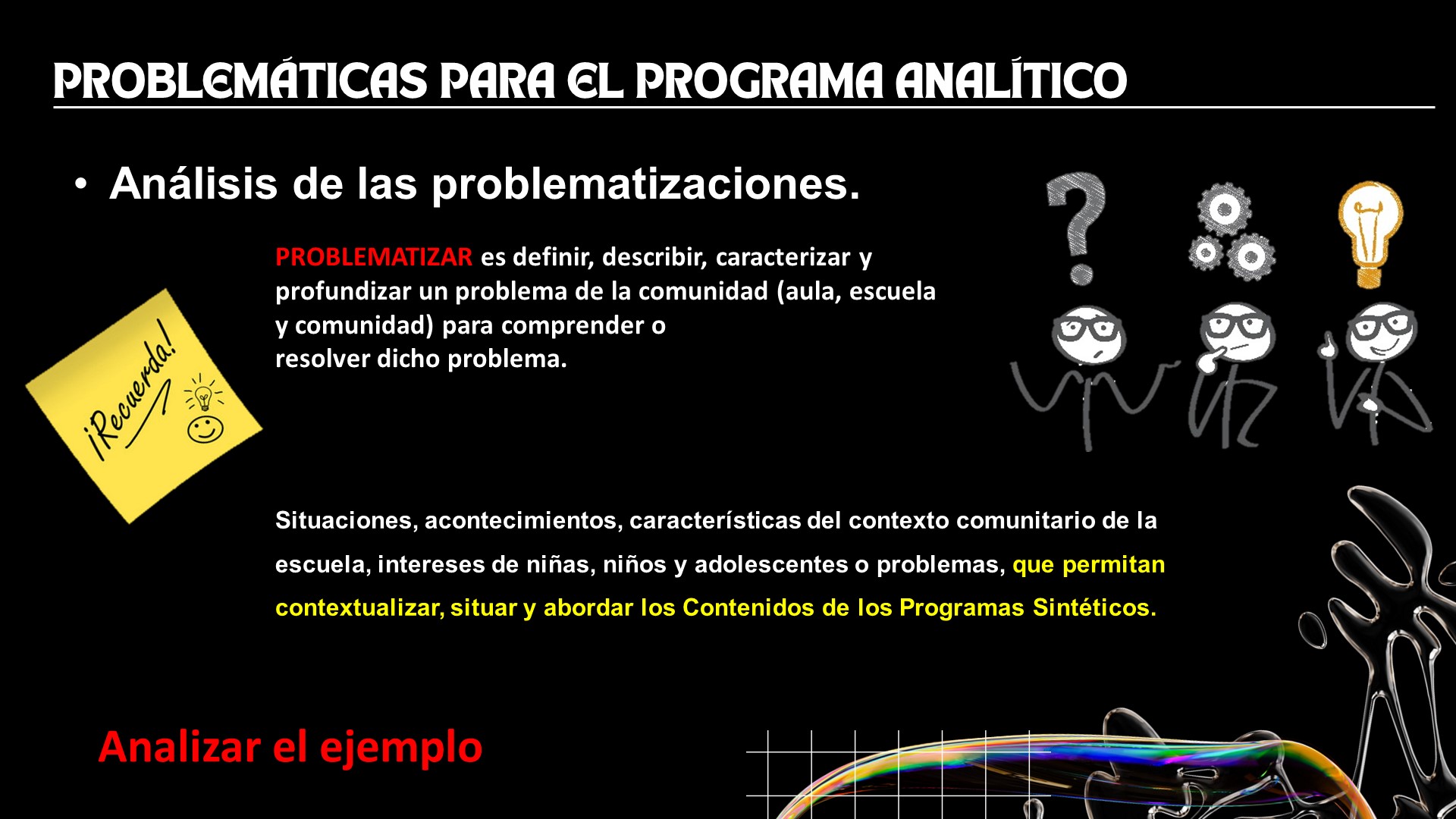 PROBLEMÁTICAS PARA EL PROGRAMA ANALÍTICO

• Análisis de las problematizaciones.

PROBLEMATIZAR es definir, describir, caracterizar y profundizar un problema de la comunidad (aula, escuela y comunidad) para comprender o resolver dicho problema.

¡Recuerda!

Situaciones, acontecimientos, características del contexto comunitario de la escuela, intereses de niñas, niños y adolescentes o problemas, que permitan contextualizar, situar y abordar los Contenidos de los Programas Sintéticos.

Analizar el ejemplo